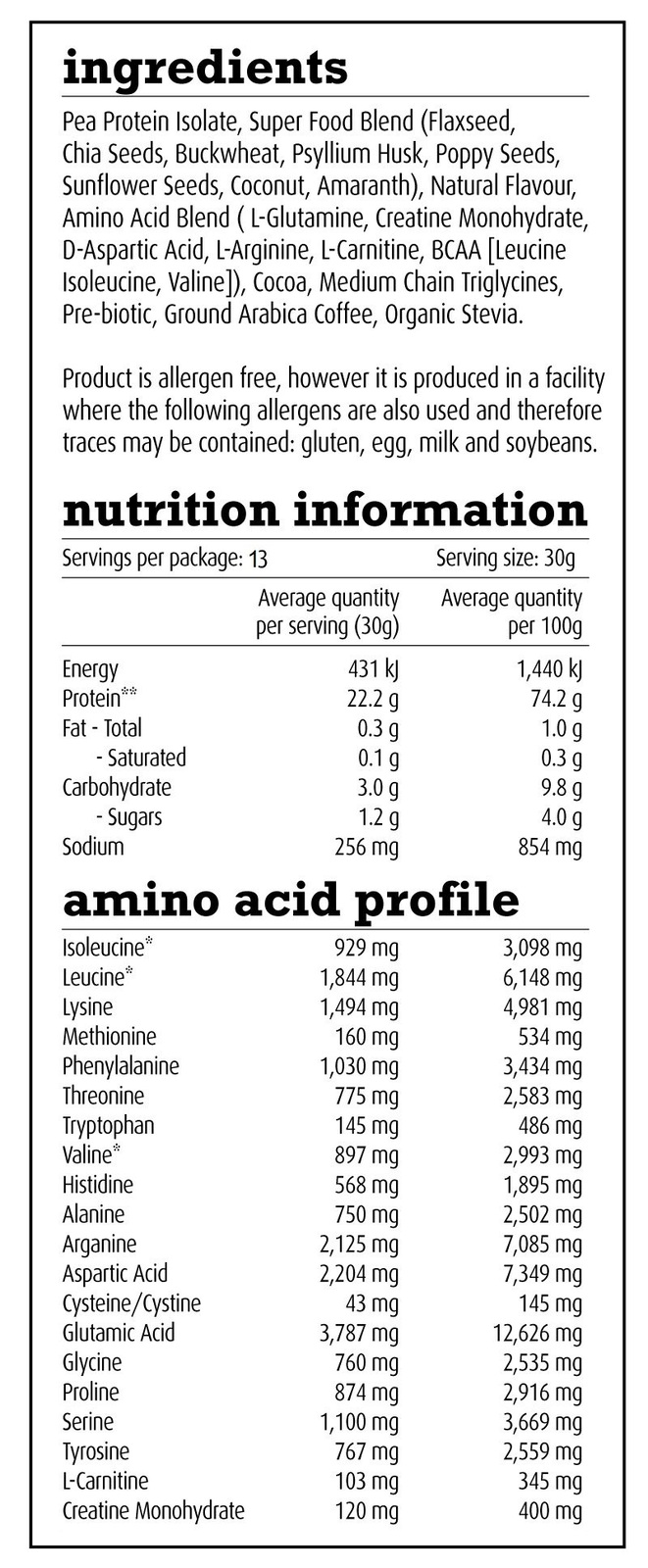 ingredients

Pea Protein Isolate, Super Food Blend (Flaxseed, Chia Seeds, Buckwheat, Psyllium Husk, Poppy Seeds, Sunflower Seeds, Coconut, Amaranth), Natural Flavour, Amino Acid Blend ( L-Glutamine, Creatine Monohydrate, D-Aspartic Acid, L-Arginine, L-Carnitine, BCAA [Leucine Isoleucine, Valine]), Cocoa, Medium Chain Triglycines, Pre-biotic, Ground Arabica Coffee, Organic Stevia.

Product is allergen free, however it is produced in a facility where the following allergens are also used and therefore traces may be contained: gluten, egg, milk and soybeans.

nutrition information

Servings per package: 13 Serving size: 30g

| | Average quantity per serving (30g) | Average quantity per 100g |
|---|---|---|
| Energy | 431 kJ | 1,440 kJ |
| Protein** | 22.2 g | 74.2 g |
| Fat - Total | 0.3 g | 1.0 g |
| - Saturated | 0.1 g | 0.3 g |
| Carbohydrate | 3.0 g | 9.8 g |
| - Sugars | 1.2 g | 4.0 g |
| Sodium | 256 mg | 854 mg |

amino acid profile

| | | |
|---|---|---|
| Isoleucine* | 929 mg | 3,098 mg |
| Leucine* | 1,844 mg | 6,148 mg |
| Lysine | 1,494 mg | 4,981 mg |
| Methionine | 160 mg | 534 mg |
| Phenylalanine | 1,030 mg | 3,434 mg |
| Threonine | 775 mg | 2,583 mg |
| Tryptophan | 145 mg | 486 mg |
| Valine* | 897 mg | 2,993 mg |
| Histidine | 568 mg | 1,895 mg |
| Alanine | 750 mg | 2,502 mg |
| Arganine | 2,125 mg | 7,085 mg |
| Aspartic Acid | 2,204 mg | 7,349 mg |
| Cysteine/Cystine | 43 mg | 145 mg |
| Glutamic Acid | 3,787 mg | 12,626 mg |
| Glycine | 760 mg | 2,535 mg |
| Proline | 874 mg | 2,916 mg |
| Serine | 1,100 mg | 3,669 mg |
| Tyrosine | 767 mg | 2,559 mg |
| L-Carnitine | 103 mg | 345 mg |
| Creatine Monohydrate | 120 mg | 400 mg |